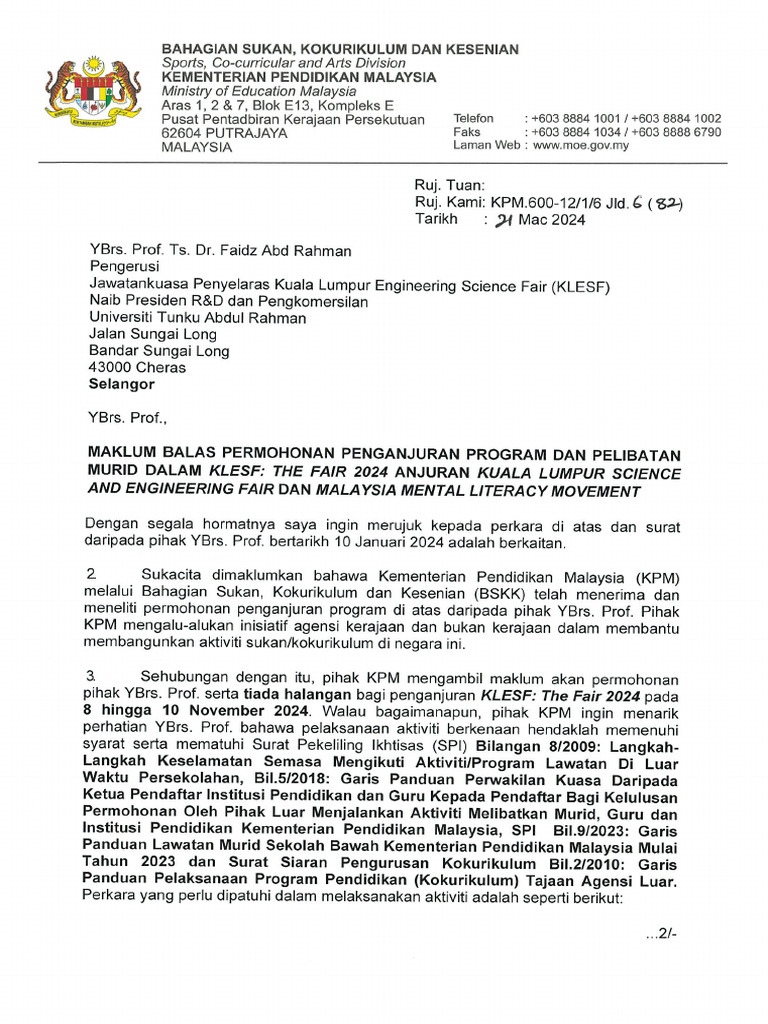 BAHAGIAN SUKAN, KOKURIKULUM DAN KESENIAN
Sports, Co-curricular and Arts Division
KEMENTERIAN PENDIDIKAN MALAYSIA
Ministry of Education Malaysia
Aras 1, 2 & 7, Blok E13, Kompleks E
Pusat Pentadbiran Kerajaan Persekutuan
62604 PUTRAJAYA
MALAYSIA

Telefon : +603 8884 1001 / +603 8884 1002
Faks : +603 8884 1034 / +603 8888 6790
Laman Web : www.moe.gov.my

Ruj. Tuan:
Ruj. Kami: KPM.600-12/1/6 Jld. 6 (82)
Tarikh : 21 Mac 2024

YBrs. Prof. Ts. Dr. Faidz Abd Rahman
Pengerusi
Jawatankuasa Penyelaras Kuala Lumpur Engineering Science Fair (KLESF)
Naib Presiden R&D dan Pengkomersilan
Universiti Tunku Abdul Rahman
Jalan Sungai Long
Bandar Sungai Long
43000 Cheras
Selangor

YBrs. Prof.,

MAKLUM BALAS PERMOHONAN PENGANJURAN PROGRAM DAN PELIBATAN MURID DALAM KLESF: THE FAIR 2024 ANJURAN KUALA LUMPUR SCIENCE AND ENGINEERING FAIR DAN MALAYSIA MENTAL LITERACY MOVEMENT

Dengan segala hormatnya saya ingin merujuk kepada perkara di atas dan surat daripada pihak YBrs. Prof. bertarikh 10 Januari 2024 adalah berkaitan.

2. Sukacita dimaklumkan bahawa Kementerian Pendidikan Malaysia (KPM) melalui Bahagian Sukan, Kokurikulum dan Kesenian (BSKK) telah menerima dan meneliti permohonan penganjuran program di atas daripada pihak YBrs. Prof. Pihak KPM mengalu-alukan inisiatif agensi kerajaan dan bukan kerajaan dalam membantu membangunkan aktiviti sukan/kokurikulum di negara ini.

3. Sehubungan dengan itu, pihak KPM mengambil maklum akan permohonan pihak YBrs. Prof. serta tiada halangan bagi penganjuran KLESF: The Fair 2024 pada 8 hingga 10 November 2024. Walau bagaimanapun, pihak KPM ingin menarik perhatian YBrs. Prof. bahawa pelaksanaan aktiviti berkenaan hendaklah memenuhi syarat serta mematuhi Surat Pekeliling Ikhtisas (SPI) Bilangan 8/2009: Langkah-Langkah Keselamatan Semasa Mengikuti Aktiviti/Program Lawatan Di Luar Waktu Persekolahan, Bil.5/2018: Garis Panduan Perwakilan Kuasa Daripada Ketua Pendaftar Institusi Pendidikan dan Guru Kepada Pendaftar Bagi Kelulusan Permohonan Oleh Pihak Luar Menjalankan Aktiviti Melibatkan Murid, Guru dan Institusi Pendidikan Kementerian Pendidikan Malaysia, SPI Bil.9/2023: Garis Panduan Lawatan Murid Sekolah Bawah Kementerian Pendidikan Malaysia Mulai Tahun 2023 dan Surat Siaran Pengurusan Kokurikulum Bil.2/2010: Garis Panduan Pelaksanaan Program Pendidikan (Kokurikulum) Tajaan Agensi Luar. Perkara yang perlu dipatuhi dalam melaksanakan aktiviti adalah seperti berikut:

...2/-